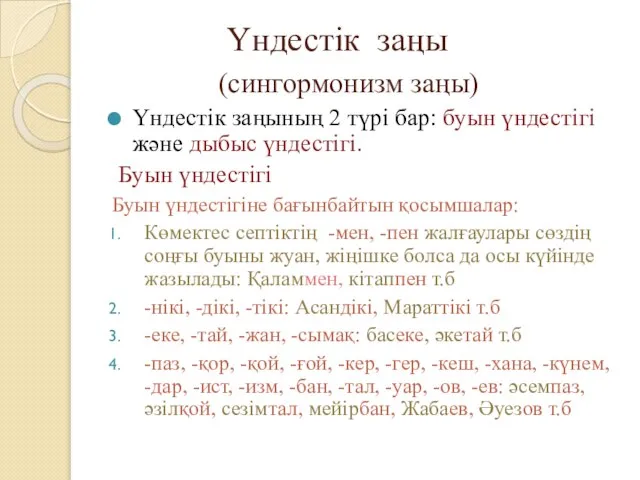 Үндестік заңы

(сингормонизм заңы)

Үндестік заңының 2 түрі бар: буын үндестігі және дыбыс үндестігі.

Буын үндестігі

Буын үндестігіне бағынбайтын қосымшалар:

1. Көмектес септіктің -мен, -пен жалғаулары сөздің соңғы буыны жуан, жіңішке болса да осы күйінде жазылады: Қаламмен, кітаппен т.б

2. -нікі, -дікі, -тікі: Асандікі, Мараттікі т.б

3. -еке, -тай, -жан, -сымақ: басеке, әкетай т.б

4. -паз, -қор, -қой, -ғой, -кер, -гер, -кеш, -хана, -күнем, -дар, -ист, -изм, -бан, -тал, -уар, -ов, -ев: әсемпаз, әзілқой, сезімтал, мейірбан, Жабаев, Әуезов т.б